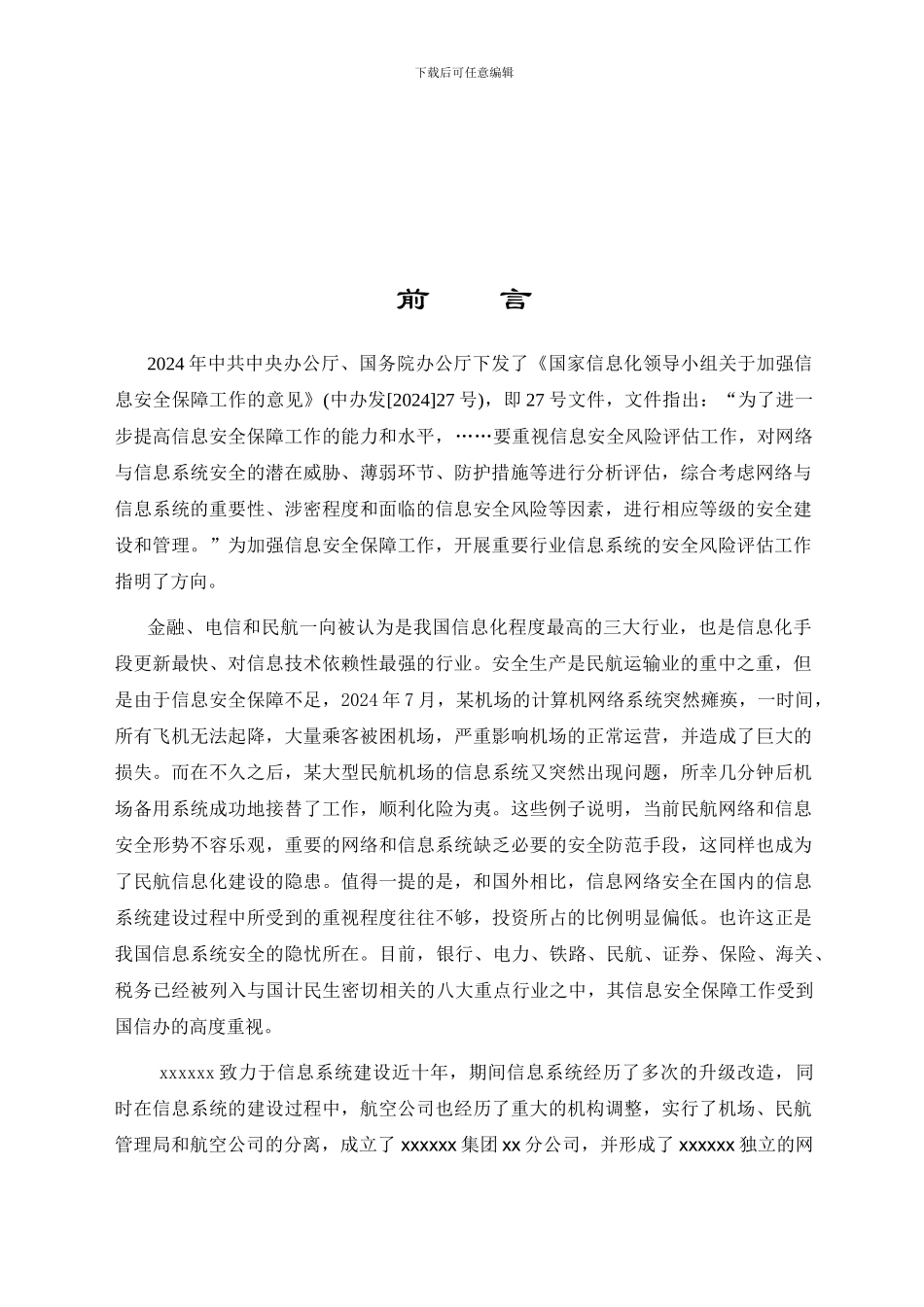 下载后可任意编辑

前　　言

2024年中共中央办公厅、国务院办公厅下发了《国家信息化领导小组关于加强信息安全保障工作的意见》(中办发[2024]27号)，即27号文件，文件指出：“为了进一步提高信息安全保障工作的能力和水平，……要重视信息安全风险评估工作，对网络与信息系统安全的潜在威胁、薄弱环节、防护措施等进行分析评估，综合考虑网络与信息系统的重要性、涉密程度和面临的信息安全风险等因素，进行相应等级的安全建设和管理。”为加强信息安全保障工作，开展重要行业信息系统的安全风险评估工作指明了方向。

金融、电信和民航一向被认为是我国信息化程度最高的三大行业，也是信息化手段更新最快、对信息技术依赖性最强的行业。安全生产是民航运输业的重中之重，但是由于信息安全保障不足，2024年7月，某机场的计算机网络系统突然瘫痪，一时间，所有飞机无法起降，大量乘客被困机场，严重影响机场的正常运营，并造成了巨大的损失。而在不久之后，某大型民航机场的信息系统又突然出现问题，所幸几分钟后机场备用系统成功地接替了工作，顺利化险为夷。这些例子说明，当前民航网络和信息安全形势不容乐观，重要的网络和信息系统缺乏必要的安全防范手段，这同样也成为了民航信息化建设的隐患。值得一提的是，和国外相比，信息网络安全在国内的信息系统建设过程中所受到的重视程度往往不够，投资所占的比例明显偏低。也许这正是我国信息系统安全的隐忧所在。目前，银行、电力、铁路、民航、证券、保险、海关、税务已经被列入与国计民生密切相关的八大重点行业之中，其信息安全保障工作受到国信办的高度重视。

xxxxxx致力于信息系统建设近十年，期间信息系统经历了多次的升级改造，同时在信息系统的建设过程中，航空公司也经历了重大的机构调整，实行了机场、民航管理局和航空公司的分离，成立了xxxxxx集团xx分公司，并形成了xxxxxx独立的网